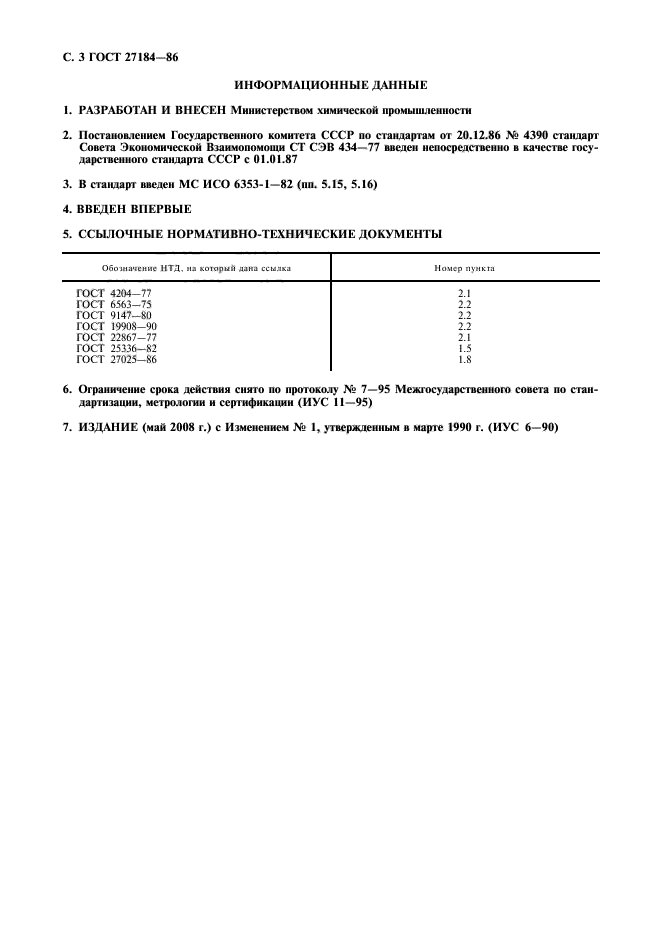 С. 3 ГОСТ 27184—86

ИНФОРМАЦИОННЫЕ ДАННЫЕ

1. РАЗРАБОТАН И ВНЕСЕН Министерством химической промышленности

2. Постановлением Государственного комитета СССР по стандартам от 20.12.86 № 4390 стандарт Совета Экономической Взаимопомощи СТ СЭВ 434—77 введен непосредственно в качестве государственного стандарта СССР с 01.01.87

3. В стандарт введен МС ИСО 6353-1—82 (пп. 5.15, 5.16)

4. ВВЕДЕН ВПЕРВЫЕ

5. ССЫЛОЧНЫЕ НОРМАТИВНО-ТЕХНИЧЕСКИЕ ДОКУМЕНТЫ

| Обозначение НТД, на который дана ссылка | Номер пункта |
|---|---|
| ГОСТ 4204—77 | 2.1 |
| ГОСТ 6563—75 | 2.2 |
| ГОСТ 9147—80 | 2.2 |
| ГОСТ 19908—90 | 2.2 |
| ГОСТ 22867—77 | 2.1 |
| ГОСТ 25336—82 | 1.5 |
| ГОСТ 27025—86 | 1.8 |

6. Ограничение срока действия снято по протоколу № 7—95 Межгосударственного совета по стандартизации, метрологии и сертификации (ИУС 11—95)

7. ИЗДАНИЕ (май 2008 г.) с Изменением № 1, утвержденным в марте 1990 г. (ИУС 6—90)